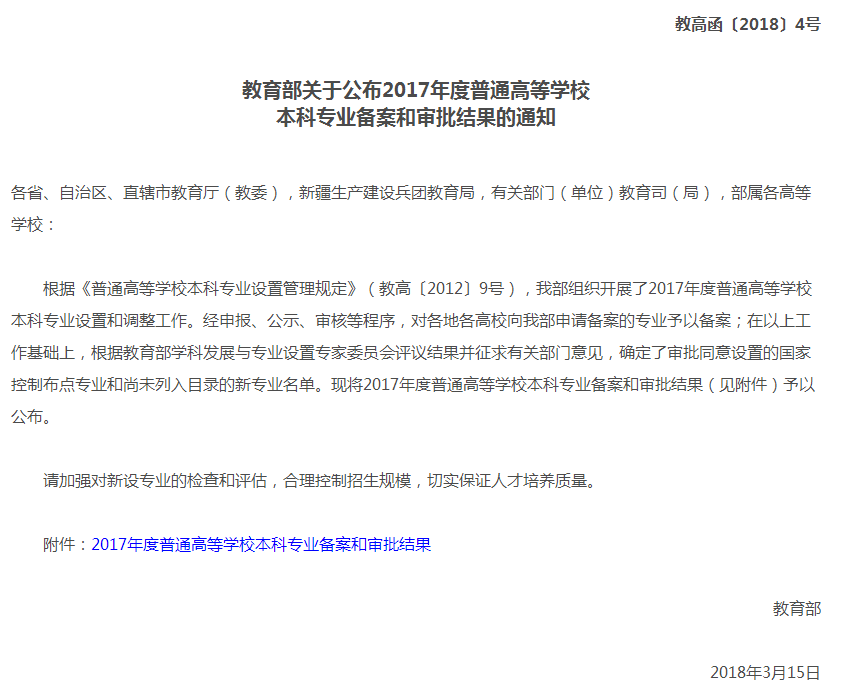 教高函〔2018〕4号

教育部关于公布2017年度普通高等学校
本科专业备案和审批结果的通知

各省、自治区、直辖市教育厅（教委），新疆生产建设兵团教育局，有关部门（单位）教育司（局），部属各高等学校：

根据《普通高等学校本科专业设置管理规定》（教高〔2012〕9号），我部组织开展了2017年度普通高等学校本科专业设置和调整工作。经申报、公示、审核等程序，对各地各高校向我部申请备案的专业予以备案；在以上工作基础上，根据教育部学科发展与专业设置专家委员会评议结果并征求有关部门意见，确定了审批同意设置的国家控制布点专业和尚未列入目录的新专业名单。现将2017年度普通高等学校本科专业备案和审批结果（见附件）予以公布。

请加强对新设专业的检查和评估，合理控制招生规模，切实保证人才培养质量。

附件：2017年度普通高等学校本科专业备案和审批结果

教育部

2018年3月15日